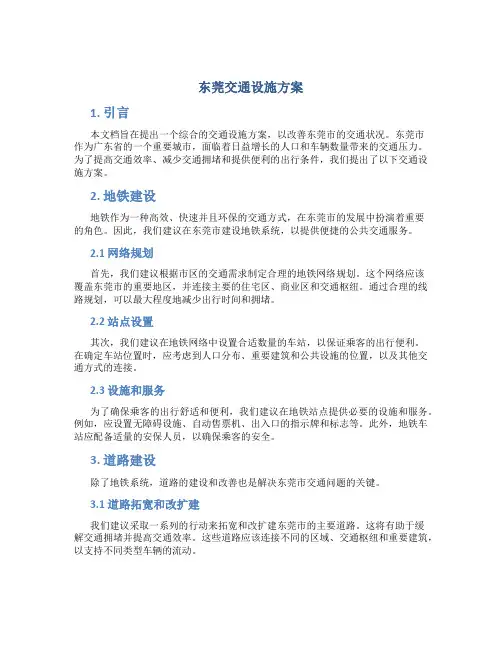 东莞交通设施方案

1. 引言

本文档旨在提出一个综合的交通设施方案，以改善东莞市的交通状况。东莞市作为广东省的一个重要城市，面临着日益增长的人口和车辆数量带来的交通压力。为了提高交通效率、减少交通拥堵和提供便利的出行条件，我们提出了以下交通设施方案。

2. 地铁建设

地铁作为一种高效、快速并且环保的交通方式，在东莞市的发展中扮演着重要的角色。因此，我们建议在东莞市建设地铁系统，以提供便捷的公共交通服务。

2.1 网络规划

首先，我们建议根据市区的交通需求制定合理的地铁网络规划。这个网络应该覆盖东莞市的重要地区，并连接主要的住宅区、商业区和交通枢纽。通过合理的线路规划，可以最大程度地减少出行时间和拥堵。

2.2 站点设置

其次，我们建议在地铁网络中设置合适数量的车站，以保证乘客的出行便利。在确定车站位置时，应考虑到人口分布、重要建筑和公共设施的位置，以及其他交通方式的连接。

2.3 设施和服务

为了确保乘客的出行舒适和便利，我们建议在地铁站点提供必要的设施和服务。例如，应设置无障碍设施、自动售票机、出入口的指示牌和标志等。此外，地铁车站应配备适量的安保人员，以确保乘客的安全。

3. 道路建设

除了地铁系统，道路的建设和改善也是解决东莞市交通问题的关键。

3.1 道路拓宽和改扩建

我们建议采取一系列的行动来拓宽和改扩建东莞市的主要道路。这将有助于缓解交通拥堵并提高交通效率。这些道路应该连接不同的区域、交通枢纽和重要建筑，以支持不同类型车辆的流动。